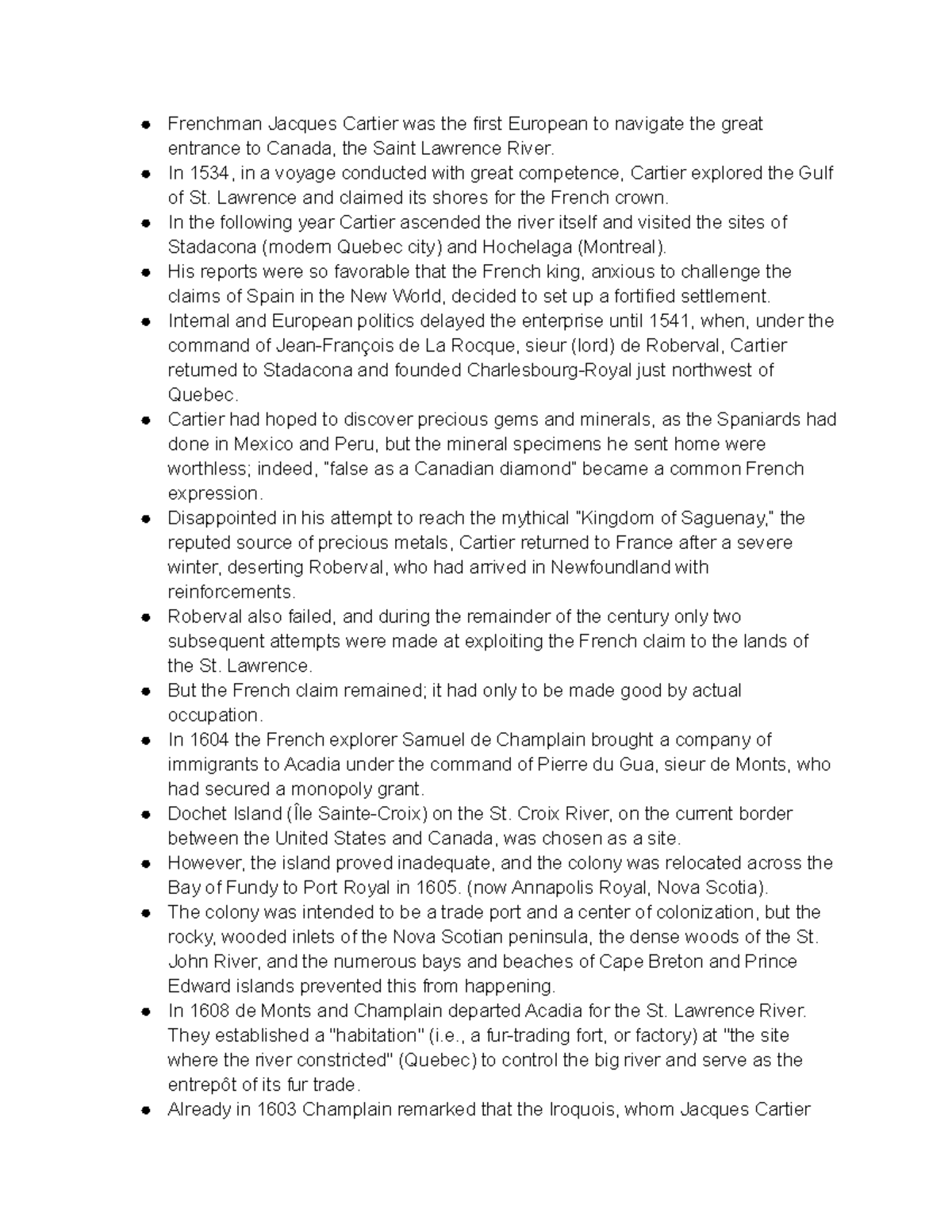 ● Frenchman Jacques Cartier was the first European to navigate the great entrance to Canada, the Saint Lawrence River.
● In 1534, in a voyage conducted with great competence, Cartier explored the Gulf of St. Lawrence and claimed its shores for the French crown.
● In the following year Cartier ascended the river itself and visited the sites of Stadacona (modern Quebec city) and Hochelaga (Montreal).
● His reports were so favorable that the French king, anxious to challenge the claims of Spain in the New World, decided to set up a fortified settlement.
● Internal and European politics delayed the enterprise until 1541, when, under the command of Jean-François de La Rocque, sieur (lord) de Roberval, Cartier returned to Stadacona and founded Charlesbourg-Royal just northwest of Quebec.
● Cartier had hoped to discover precious gems and minerals, as the Spaniards had done in Mexico and Peru, but the mineral specimens he sent home were worthless; indeed, "false as a Canadian diamond" became a common French expression.
● Disappointed in his attempt to reach the mythical "Kingdom of Saguenay," the reputed source of precious metals, Cartier returned to France after a severe winter, deserting Roberval, who had arrived in Newfoundland with reinforcements.
● Roberval also failed, and during the remainder of the century only two subsequent attempts were made at exploiting the French claim to the lands of the St. Lawrence.
● But the French claim remained; it had only to be made good by actual occupation.
● In 1604 the French explorer Samuel de Champlain brought a company of immigrants to Acadia under the command of Pierre du Gua, sieur de Monts, who had secured a monopoly grant.
● Dochet Island (Île Sainte-Croix) on the St. Croix River, on the current border between the United States and Canada, was chosen as a site.
● However, the island proved inadequate, and the colony was relocated across the Bay of Fundy to Port Royal in 1605. (now Annapolis Royal, Nova Scotia).
● The colony was intended to be a trade port and a center of colonization, but the rocky, wooded inlets of the Nova Scotian peninsula, the dense woods of the St. John River, and the numerous bays and beaches of Cape Breton and Prince Edward islands prevented this from happening.
● In 1608 de Monts and Champlain departed Acadia for the St. Lawrence River. They established a "habitation" (i.e., a fur-trading fort, or factory) at "the site where the river constricted" (Quebec) to control the big river and serve as the entrepôt of its fur trade.
● Already in 1603 Champlain remarked that the Iroquois, whom Jacques Cartier